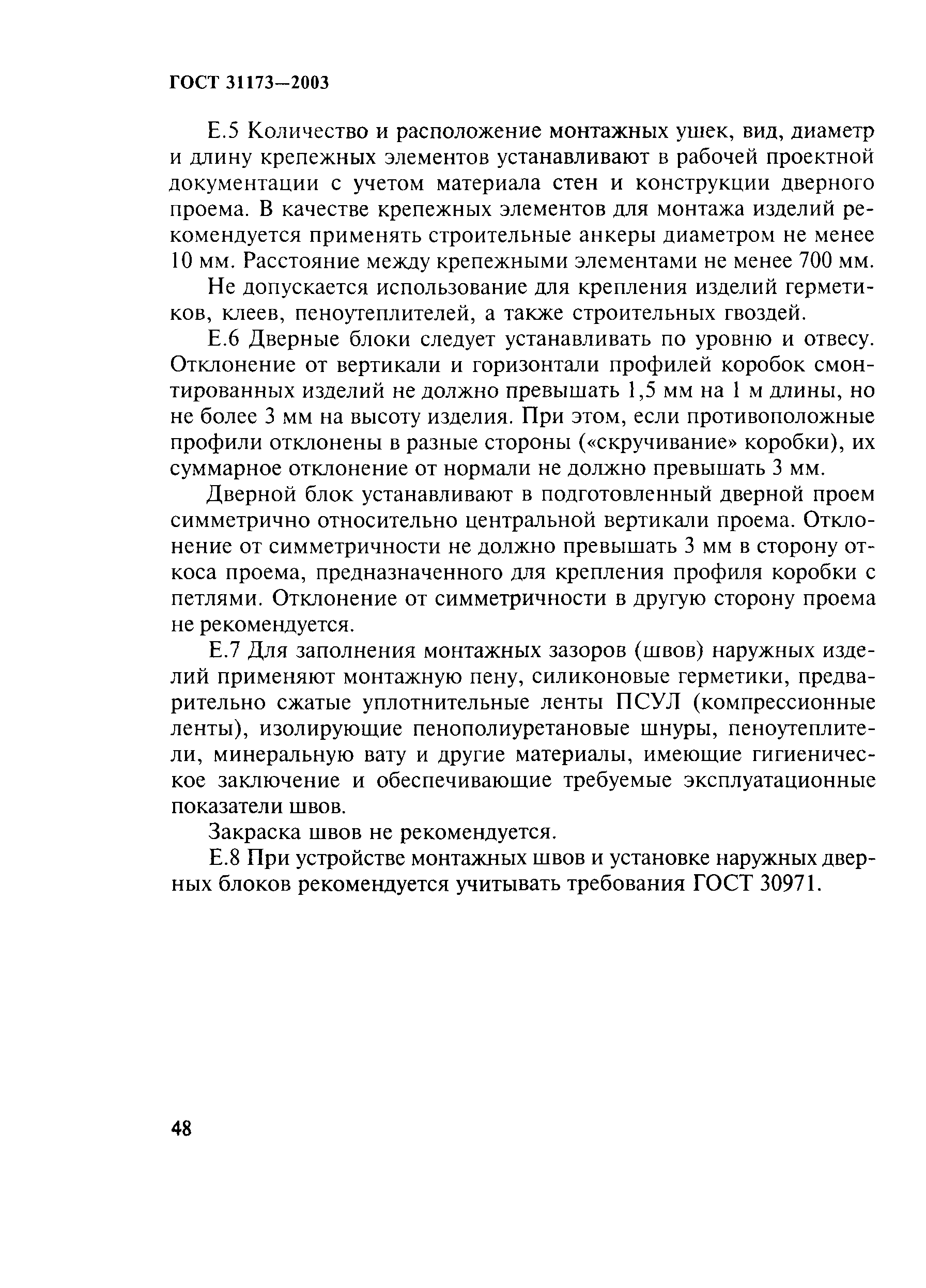 ГОСТ 31173—2003

Е.5 Количество и расположение монтажных ушек, вид, диаметр и длину крепежных элементов устанавливают в рабочей проектной документации с учетом материала стен и конструкции дверного проема. В качестве крепежных элементов для монтажа изделий рекомендуется применять строительные анкеры диаметром не менее 10 мм. Расстояние между крепежными элементами не менее 700 мм.

Не допускается использование для крепления изделий герметиков, клеев, пеноутеплителей, а также строительных гвоздей.

Е.6 Дверные блоки следует устанавливать по уровню и отвесу. Отклонение от вертикали и горизонтали профилей коробок смонтированных изделий не должно превышать 1,5 мм на 1 м длины, но не более 3 мм на высоту изделия. При этом, если противоположные профили отклонены в разные стороны («скручивание» коробки), их суммарное отклонение от нормали не должно превышать 3 мм.

Дверной блок устанавливают в подготовленный дверной проем симметрично относительно центральной вертикали проема. Отклонение от симметричности не должно превышать 3 мм в сторону откоса проема, предназначенного для крепления профиля коробки с петлями. Отклонение от симметричности в другую сторону проема не рекомендуется.

Е.7 Для заполнения монтажных зазоров (швов) наружных изделий применяют монтажную пену, силиконовые герметики, предварительно сжатые уплотнительные ленты ПСУЛ (компрессионные ленты), изолирующие пенополиуретановые шнуры, пеноутеплители, минеральную вату и другие материалы, имеющие гигиеническое заключение и обеспечивающие требуемые эксплуатационные показатели швов.

Закраска швов не рекомендуется.

Е.8 При устройстве монтажных швов и установке наружных дверных блоков рекомендуется учитывать требования ГОСТ 30971.

48